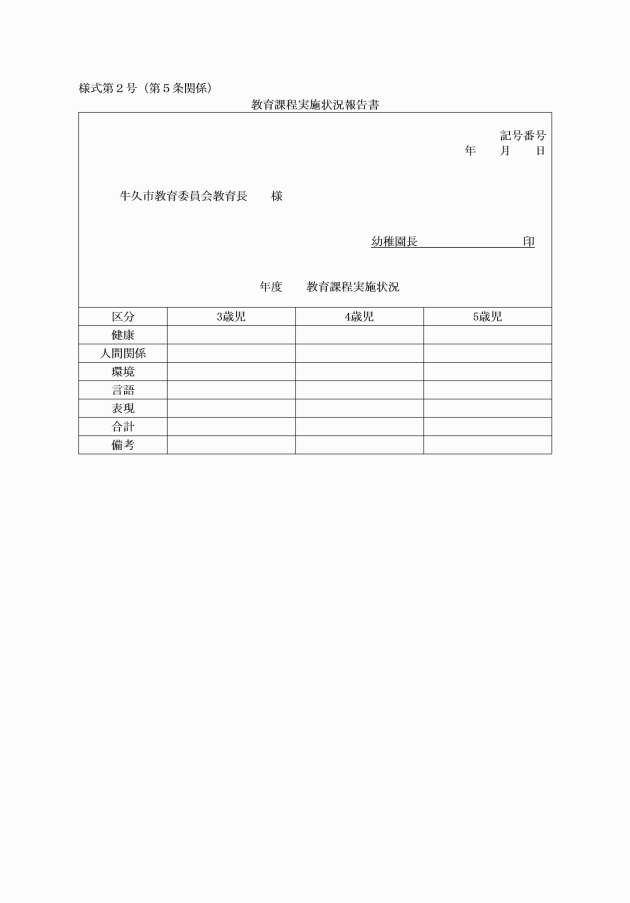 様式第２号（第５条関係）

教育課程実施状況報告書

記号番号
年　　月　　日

牛久市教育委員会教育長　　様

幼稚園長　　　　　　　　印

年度　　教育課程実施状況

| 区分 | 3歳児 | 4歳児 | 5歳児 |
|---|---|---|---|
| 健康 | | | |
| 人間関係 | | | |
| 環境 | | | |
| 言語 | | | |
| 表現 | | | |
| 合計 | | | |
| 備考 | | | |